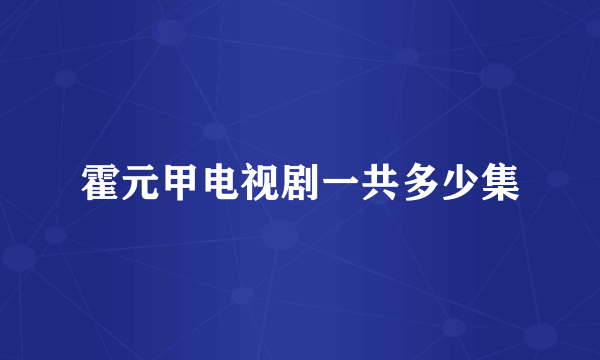 霍元甲电视剧一共多少集